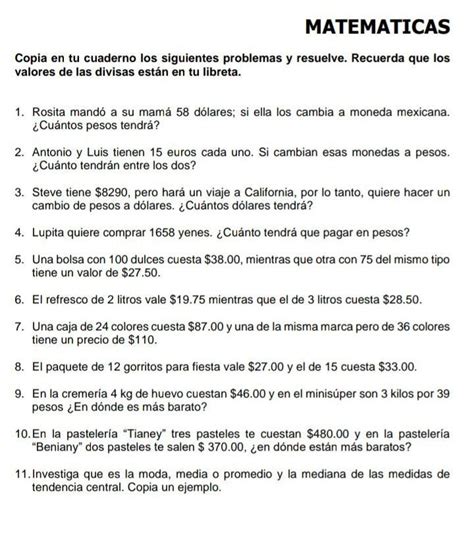 MATEMATICAS

Copia en tu cuaderno los siguientes problemas y resuelve. Recuerda que los valores de las divisas están en tu libreta.

1. Rosita mandó a su mamá 58 dólares; si ella los cambia a moneda mexicana. ¿Cuántos pesos tendrá?

2. Antonio y Luis tienen 15 euros cada uno. Si cambian esas monedas a pesos. ¿Cuánto tendrán entre los dos?

3. Steve tiene \$8290, pero hará un viaje a California, por lo tanto, quiere hacer un cambio de pesos a dólares. ¿Cuántos dólares tendrá?

4. Lupita quiere comprar 1658 yenes. ¿Cuánto tendrá que pagar en pesos?

5. Una bolsa con 100 dulces cuesta \$38.00, mientras que otra con 75 del mismo tipo tiene un valor de \$27.50.

6. El refresco de 2 litros vale \$19.75 mientras que el de 3 litros cuesta \$28.50.

7. Una caja de 24 colores cuesta \$87.00 y una de la misma marca pero de 36 colores tiene un precio de \$110.

8. El paquete de 12 gorritos para fiesta vale \$27.00 y el de 15 cuesta \$33.00.

9. En la cremería 4 kg de huevo cuestan \$46.00 y en el minisúper son 3 kilos por 39 pesos ¿En dónde es más barato?

10. En la pastelería "Tianey" tres pasteles te cuestan \$480.00 y en la pastelería "Beniany" dos pasteles te salen \$ 370.00, ¿en dónde están más baratos?

11. Investiga que es la moda, media o promedio y la mediana de las medidas de tendencia central. Copia un ejemplo.